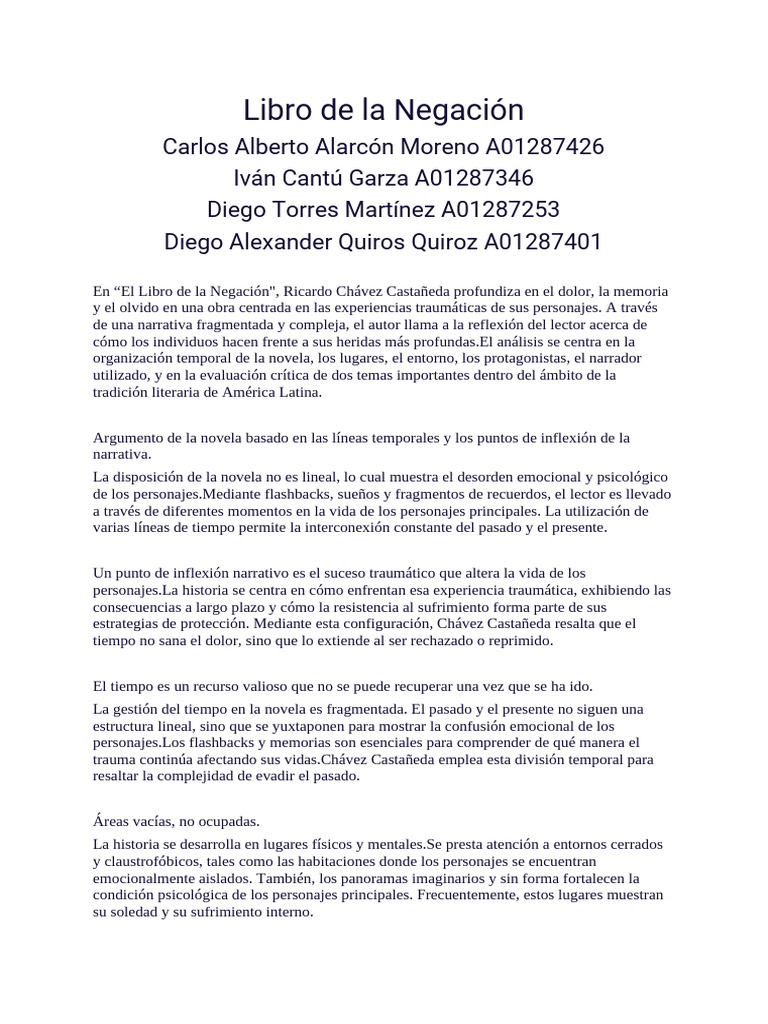 Libro de la Negación

Carlos Alberto Alarcón Moreno A01287426
Iván Cantú Garza A01287346
Diego Torres Martínez A01287253
Diego Alexander Quiros Quiroz A01287401

En “El Libro de la Negación", Ricardo Chávez Castañeda profundiza en el dolor, la memoria y el olvido en una obra centrada en las experiencias traumáticas de sus personajes. A través de una narrativa fragmentada y compleja, el autor llama a la reflexión del lector acerca de cómo los individuos hacen frente a sus heridas más profundas.El análisis se centra en la organización temporal de la novela, los lugares, el entorno, los protagonistas, el narrador utilizado, y en la evaluación crítica de dos temas importantes dentro del ámbito de la tradición literaria de América Latina.

Argumento de la novela basado en las líneas temporales y los puntos de inflexión de la narrativa.

La disposición de la novela no es lineal, lo cual muestra el desorden emocional y psicológico de los personajes.Mediante flashbacks, sueños y fragmentos de recuerdos, el lector es llevado a través de diferentes momentos en la vida de los personajes principales. La utilización de varias líneas de tiempo permite la interconexión constante del pasado y el presente.

Un punto de inflexión narrativo es el suceso traumático que altera la vida de los personajes.La historia se centra en cómo enfrentan esa experiencia traumática, exhibiendo las consecuencias a largo plazo y cómo la resistencia al sufrimiento forma parte de sus estrategias de protección. Mediante esta configuración, Chávez Castañeda resalta que el tiempo no sana el dolor, sino que lo extiende al ser rechazado o reprimido.

El tiempo es un recurso valioso que no se puede recuperar una vez que se ha ido.

La gestión del tiempo en la novela es fragmentada. El pasado y el presente no siguen una estructura lineal, sino que se yuxtaponen para mostrar la confusión emocional de los personajes.Los flashbacks y memorias son esenciales para comprender de qué manera el trauma continúa afectando sus vidas.Chávez Castañeda emplea esta división temporal para resaltar la complejidad de evadir el pasado.

Áreas vacías, no ocupadas.

La historia se desarrolla en lugares físicos y mentales.Se presta atención a entornos cerrados y claustrofóbicos, tales como las habitaciones donde los personajes se encuentran emocionalmente aislados. También, los panoramas imaginarios y sin forma fortalecen la condición psicológica de los personajes principales. Frecuentemente, estos lugares muestran su soledad y su sufrimiento interno.